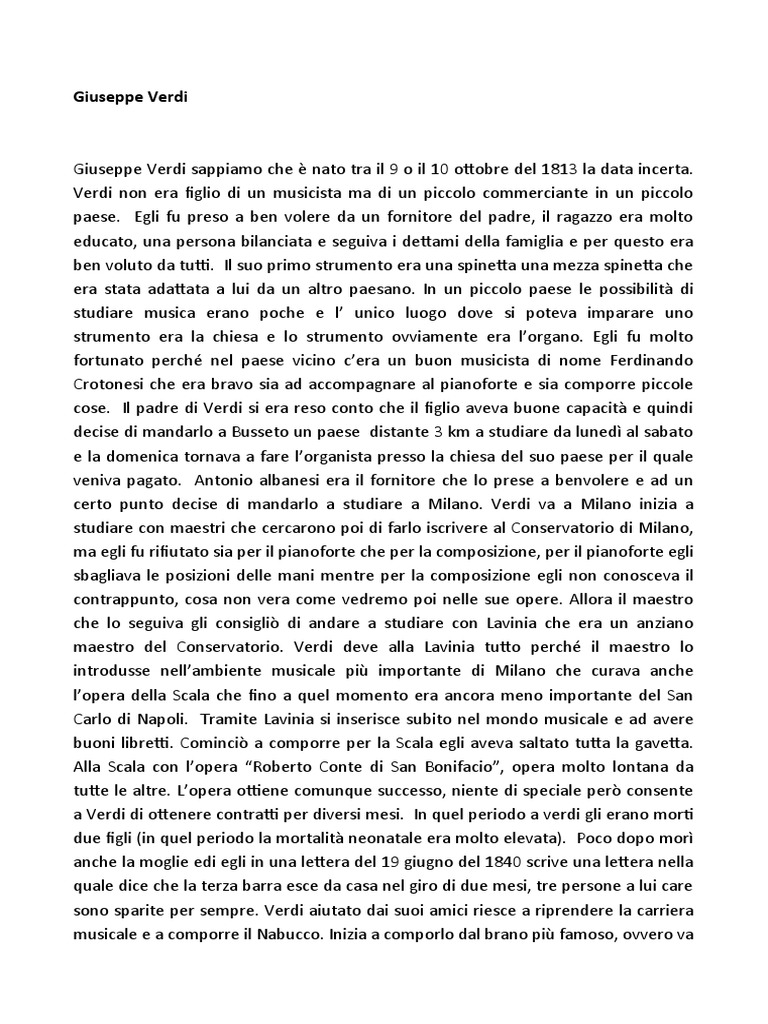 Giuseppe Verdi

Giuseppe Verdi sappiamo che è nato tra il 9 o il 10 ottobre del 1813 la data incerta. Verdi non era figlio di un musicista ma di un piccolo commerciante in un piccolo paese. Egli fu preso a ben volere da un fornitore del padre, il ragazzo era molto educato, una persona bilanciata e seguiva i dettami della famiglia e per questo era ben voluto da tutti. Il suo primo strumento era una spinetta una mezza spinetta che era stata adattata a lui da un altro paesano. In un piccolo paese le possibilità di studiare musica erano poche e l' unico luogo dove si poteva imparare uno strumento era la chiesa e lo strumento ovviamente era l'organo. Egli fu molto fortunato perché nel paese vicino c'era un buon musicista di nome Ferdinando Crotonesi che era bravo sia ad accompagnare al pianoforte e sia comporre piccole cose. Il padre di Verdi si era reso conto che il figlio aveva buone capacità e quindi decise di mandarlo a Busseto un paese distante 3 km a studiare da lunedì al sabato e la domenica tornava a fare l'organista presso la chiesa del suo paese per il quale veniva pagato. Antonio albanesi era il fornitore che lo prese a benvolere e ad un certo punto decise di mandarlo a studiare a Milano. Verdi va a Milano inizia a studiare con maestri che cercarono poi di farlo iscrivere al Conservatorio di Milano, ma egli fu rifiutato sia per il pianoforte che per la composizione, per il pianoforte egli sbagliava le posizioni delle mani mentre per la composizione egli non conosceva il contrappunto, cosa non vera come vedremo poi nelle sue opere. Allora il maestro che lo seguiva gli consigliò di andare a studiare con Lavinia che era un anziano maestro del Conservatorio. Verdi deve alla Lavinia tutto perché il maestro lo introdusse nell'ambiente musicale più importante di Milano che curava anche l'opera della Scala che fino a quel momento era ancora meno importante del San Carlo di Napoli. Tramite Lavinia si inserisce subito nel mondo musicale e ad avere buoni libretti. Cominciò a comporre per la Scala egli aveva saltato tutta la gavetta. Alla Scala con l'opera "Roberto Conte di San Bonifacio", opera molto lontana da tutte le altre. L'opera ottiene comunque successo, niente di speciale però consente a Verdi di ottenere contratti per diversi mesi. In quel periodo a verdi gli erano morti due figli (in quel periodo la mortalità neonatale era molto elevata). Poco dopo morì anche la moglie edi egli in una lettera del 19 giugno del 1840 scrive una lettera nella quale dice che la terza barra esce da casa nel giro di due mesi, tre persone a lui care sono sparite per sempre. Verdi aiutato dai suoi amici riesce a riprendere la carriera musicale e a comporre il Nabucco. Inizia a comporlo dal brano più famoso, ovvero va